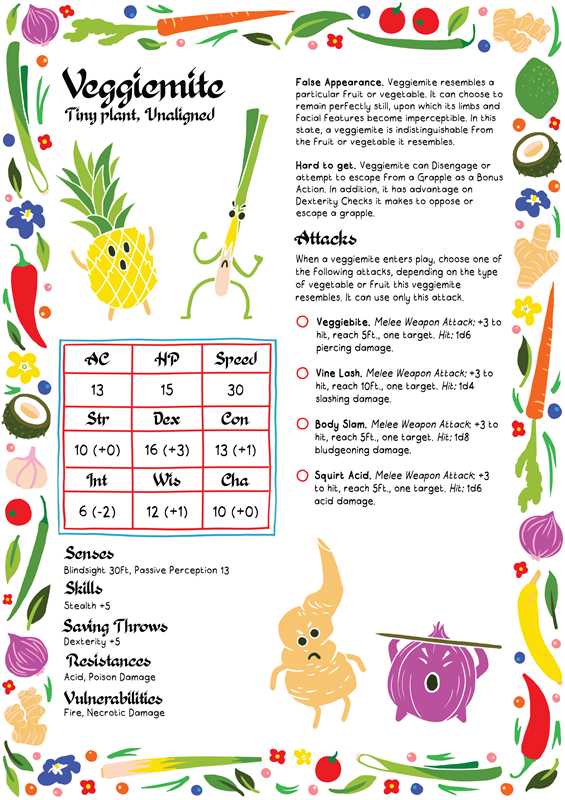 Veggiemite
Tiny plant, Unaligned

| AC | HP | Speed |
|---|---|---|
| 13 | 15 | 30 |
| Str | Dex | Con |
| 10 (+0) | 16 (+3) | 13 (+1) |
| Int | Wis | Cha |
| 6 (-2) | 12 (+1) | 10 (+0) |

Senses
Blindsight 30ft, Passive Perception 13

Skills
Stealth +5

Saving Throws
Dexterity +5

Resistances
Acid, Poison Damage

Vulnerabilities
Fire, Necrotic Damage

False Appearance. Veggiemite resembles a particular fruit or vegetable. It can choose to remain perfectly still, upon which its limbs and Facial Features become imperceptible. In this state, a veggiemite is indistinguishable from the fruit or vegetable it resembles.

Hard to get. Veggiemite can Disengage or attempt to escape from a Grapple as a Bonus Action. In addition, it has advantage on Dexterity Checks it makes to oppose or escape a grapple.

Attacks
When a veggiemite enters play, choose one of the following attacks, depending on the type of vegetable or fruit this veggiemite resembles. It can use only this attack.

Veggiebite. Melee Weapon Attack: +3 to hit, reach 5ft., one target. Hit: 1d6 piercing damage.

Vine Lash. Melee Weapon Attack: +3 to hit, reach 10ft., one target. Hit: 1d4 slashing damage.

Body Slam. Melee Weapon Attack: +3 to hit, reach 5ft., one target. Hit: 1d8 bludgeoning damage.

Squirt Acid. Melee Weapon Attack: +3 to hit, reach 5ft., one target. Hit: 1d6 acid damage.